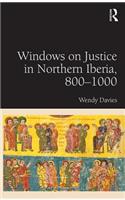 R

Windows on Justice in Northern Iberia, 800–1000

Wendy Davies